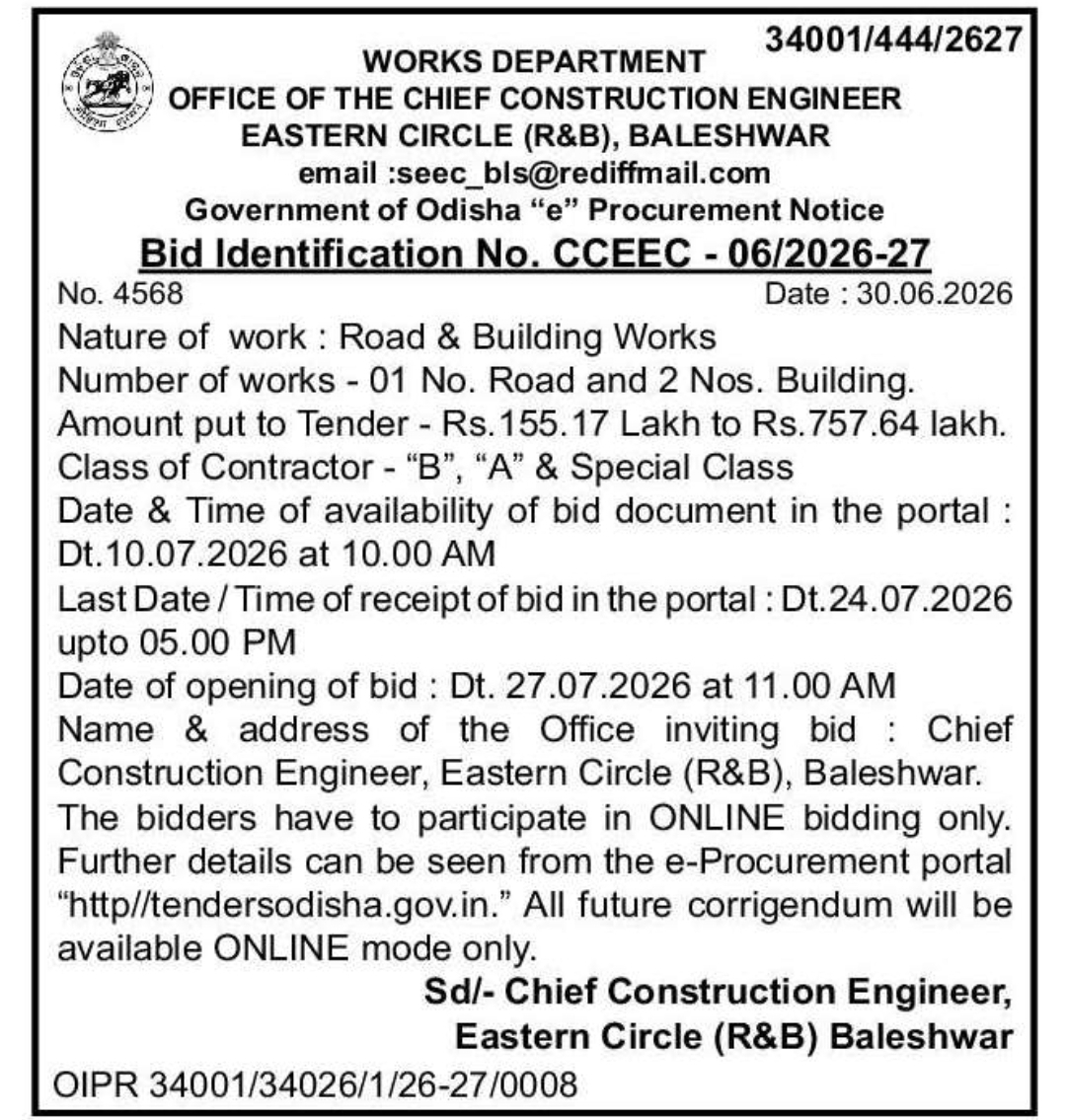 34001/444/2627

WORKS DEPARTMENT
OFFICE OF THE CHIEF CONSTRUCTION ENGINEER
EASTERN CIRCLE (R&B), BALESHWAR
email :seec_bls@rediffmail.com
Government of Odisha "e" Procurement Notice

Bid Identification No. CCEEC - 06/2026-27

No. 4568 Date : 30.06.2026

Nature of work : Road & Building Works
Number of works - 01 No. Road and 2 Nos. Building.
Amount put to Tender - Rs.155.17 Lakh to Rs.757.64 lakh.
Class of Contractor - "B", "A" & Special Class
Date & Time of availability of bid document in the portal : Dt.10.07.2026 at 10.00 AM
Last Date / Time of receipt of bid in the portal : Dt.24.07.2026 upto 05.00 PM
Date of opening of bid : Dt. 27.07.2026 at 11.00 AM
Name & address of the Office inviting bid : Chief Construction Engineer, Eastern Circle (R&B), Baleshwar.
The bidders have to participate in ONLINE bidding only. Further details can be seen from the e-Procurement portal "http//tendersodisha.gov.in." All future corrigendum will be available ONLINE mode only.

Sd/- Chief Construction Engineer,
Eastern Circle (R&B) Baleshwar

OIPR 34001/34026/1/26-27/0008